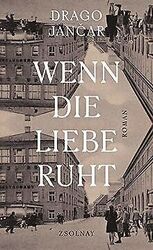 DRAGO JANČAR

WENN DIE LIEBE RUHT

ROMAN

ZSOLNAY